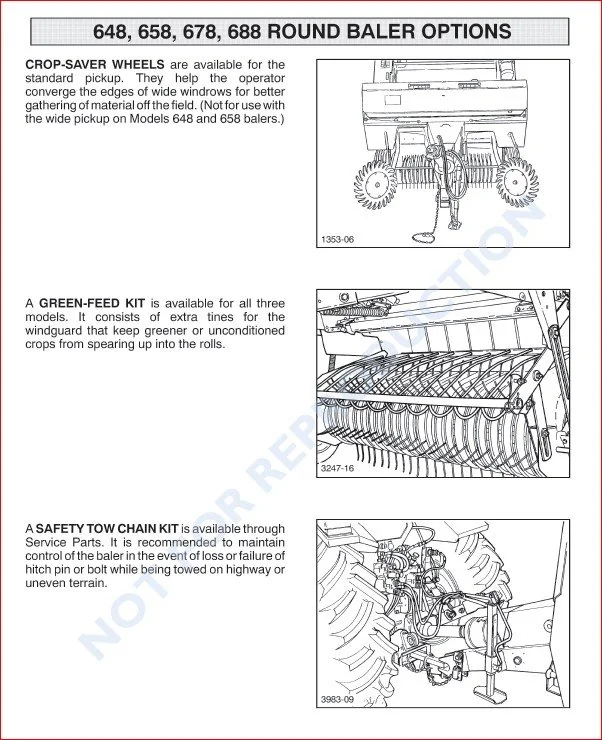 648, 658, 678, 688 ROUND BALER OPTIONS

CROP-SAVER WHEELS are available for the standard pickup. They help the operator converge the edges of wide windrows for better gathering of material off the field. (Not for use with the wide pickup on Models 648 and 658 balers.)

1353-06

A GREEN-FEED KIT is available for all three models. It consists of extra tines for the windguard that keep greener or unconditioned crops from spearing up into the rolls.

3247-16

A SAFETY TOW CHAIN KIT is available through Service Parts. It is recommended to maintain control of the baler in the event of loss or failure of hitch pin or bolt while being towed on highway or uneven terrain.

3983-09

NOT FOR REPRODUCTION